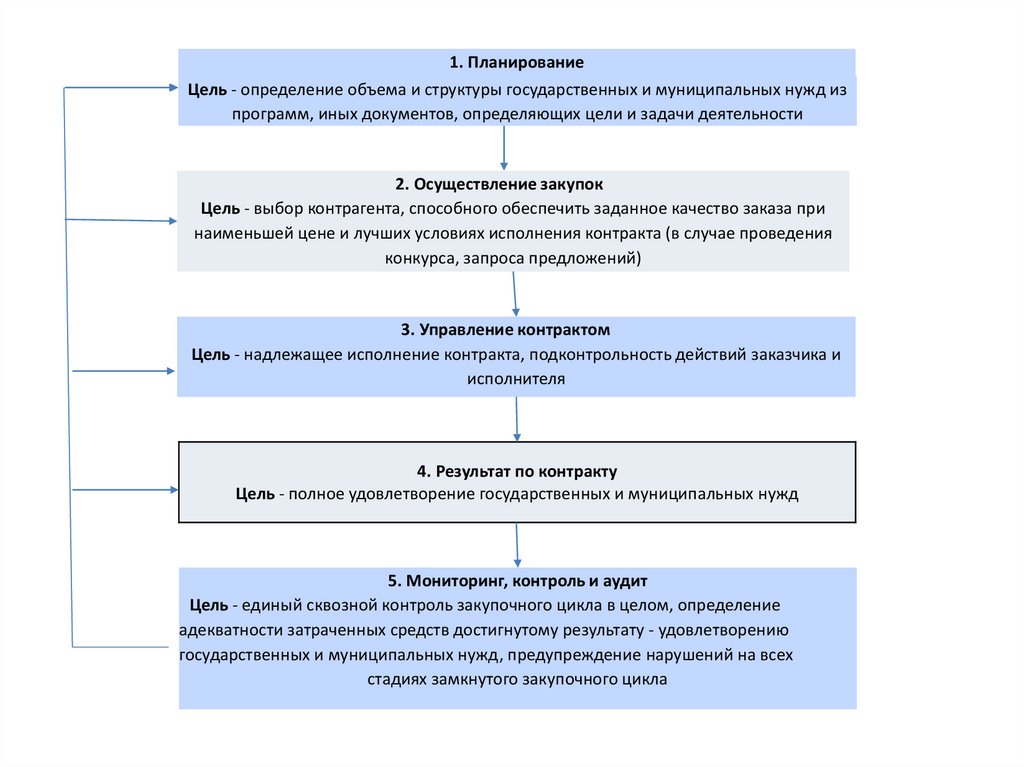 1. Планирование
Цель - определение объема и структуры государственных и муниципальных нужд из программ, иных документов, определяющих цели и задачи деятельности

2. Осуществление закупок
Цель - выбор контрагента, способного обеспечить заданное качество заказа при наименьшей цене и лучших условиях исполнения контракта (в случае проведения конкурса, запроса предложений)

3. Управление контрактом
Цель - надлежащее исполнение контракта, подконтрольность действий заказчика и исполнителя

4. Результат по контракту
Цель - полное удовлетворение государственных и муниципальных нужд

5. Мониторинг, контроль и аудит
Цель - единый сквозной контроль закупочного цикла в целом, определение адекватности затраченных средств достигнутому результату - удовлетворению государственных и муниципальных нужд, предупреждение нарушений на всех стадиях замкнутого закупочного цикла